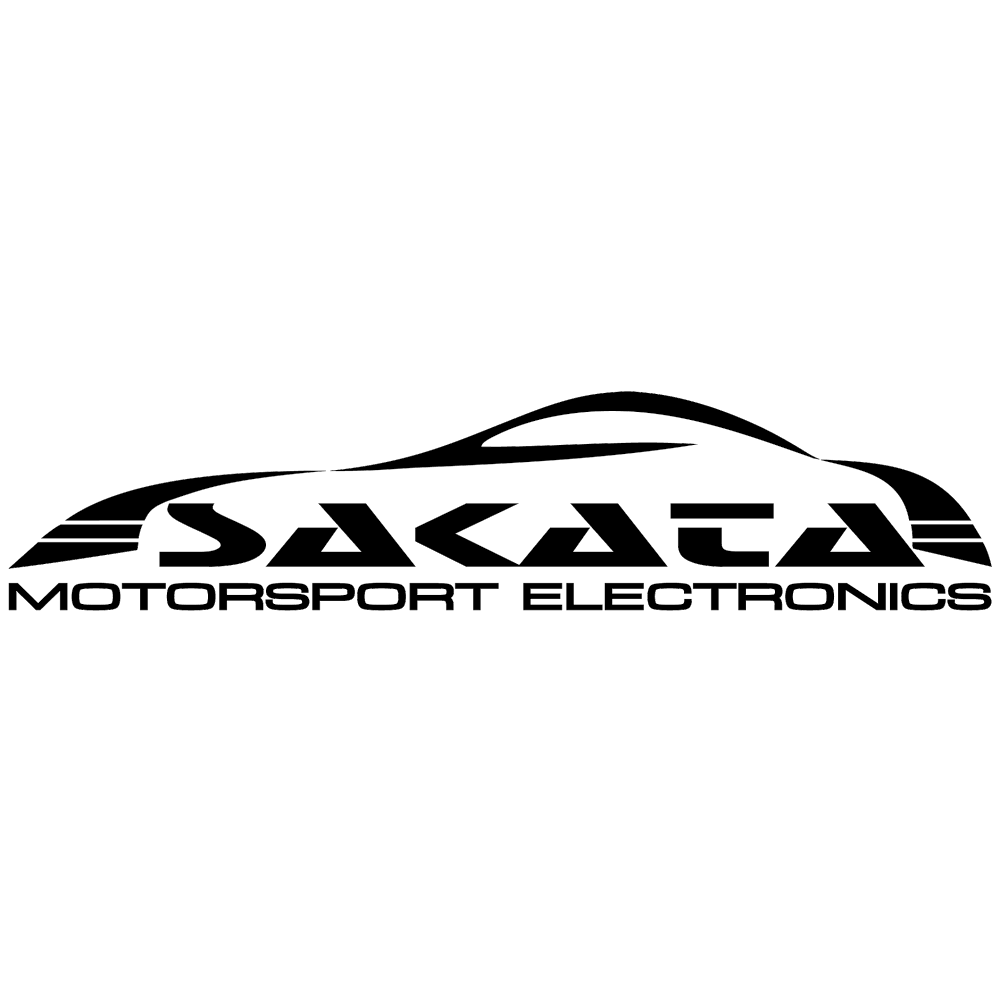 SAKATA
MOTORSPORT ELECTRONICS